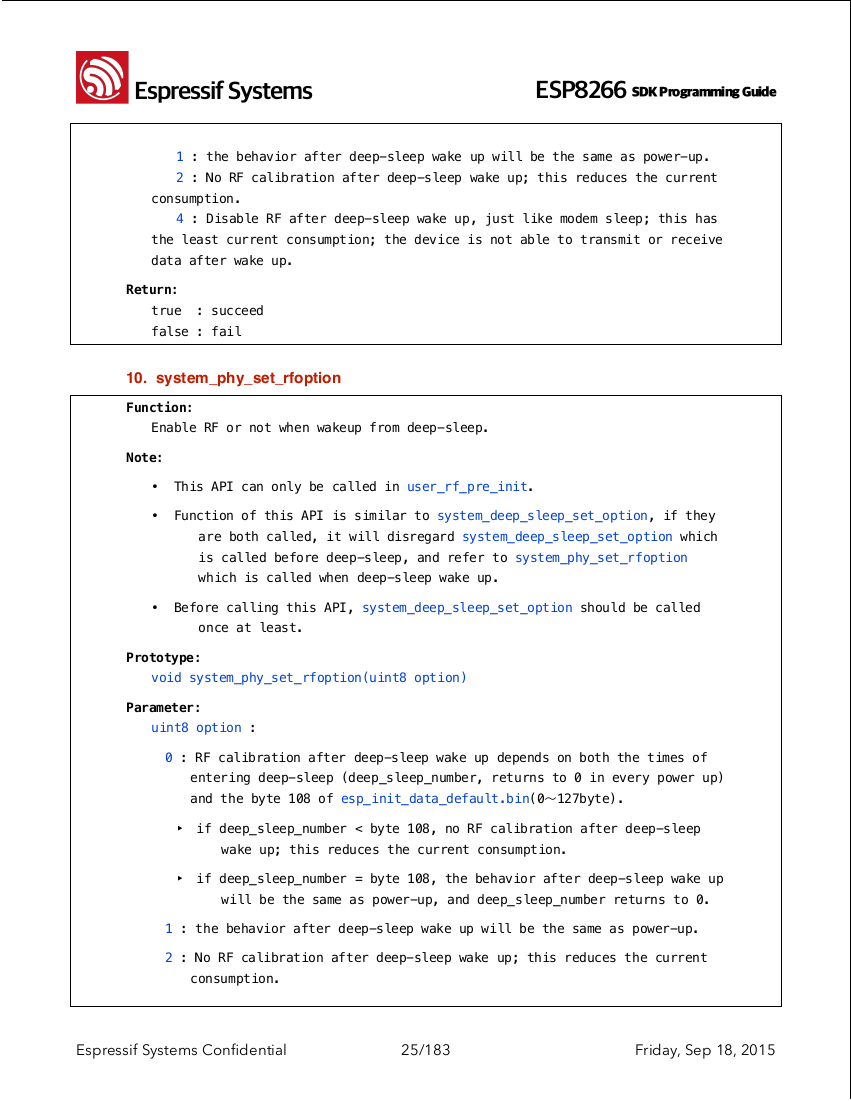 Espressif Systems

ESP8266 SDK Programming Guide

1 : the behavior after deep-sleep wake up will be the same as power-up.
2 : No RF calibration after deep-sleep wake up; this reduces the current consumption.
4 : Disable RF after deep-sleep wake up, just like modem sleep; this has the least current consumption; the device is not able to transmit or receive data after wake up.

Return:
true : succeed
false : fail

10. system_phy_set_rfoption

Function:
Enable RF or not when wakeup from deep-sleep.

Note:

• This API can only be called in user_rf_pre_init.

• Function of this API is similar to system_deep_sleep_set_option, if they are both called, it will disregard system_deep_sleep_set_option which is called before deep-sleep, and refer to system_phy_set_rfoption which is called when deep-sleep wake up.

• Before calling this API, system_deep_sleep_set_option should be called once at least.

Prototype:
void system_phy_set_rfoption(uint8 option)

Parameter:
uint8 option :

0 : RF calibration after deep-sleep wake up depends on both the times of entering deep-sleep (deep_sleep_number, returns to 0 in every power up) and the byte 108 of esp_init_data_default.bin(0~127byte).

‣ if deep_sleep_number < byte 108, no RF calibration after deep-sleep wake up; this reduces the current consumption.

‣ if deep_sleep_number = byte 108, the behavior after deep-sleep wake up will be the same as power-up, and deep_sleep_number returns to 0.

1 : the behavior after deep-sleep wake up will be the same as power-up.

2 : No RF calibration after deep-sleep wake up; this reduces the current consumption.

Espressif Systems Confidential 25/183 Friday, Sep 18, 2015